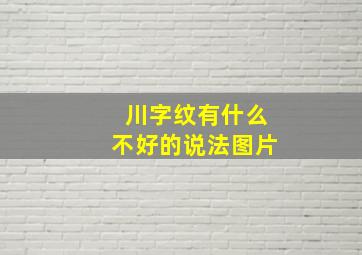 川字纹有什么
不好的说法图片